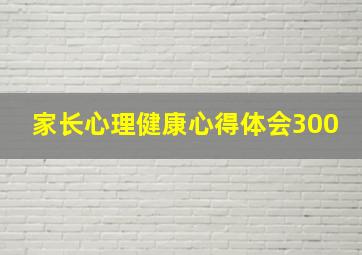 家长心理健康心得体会300